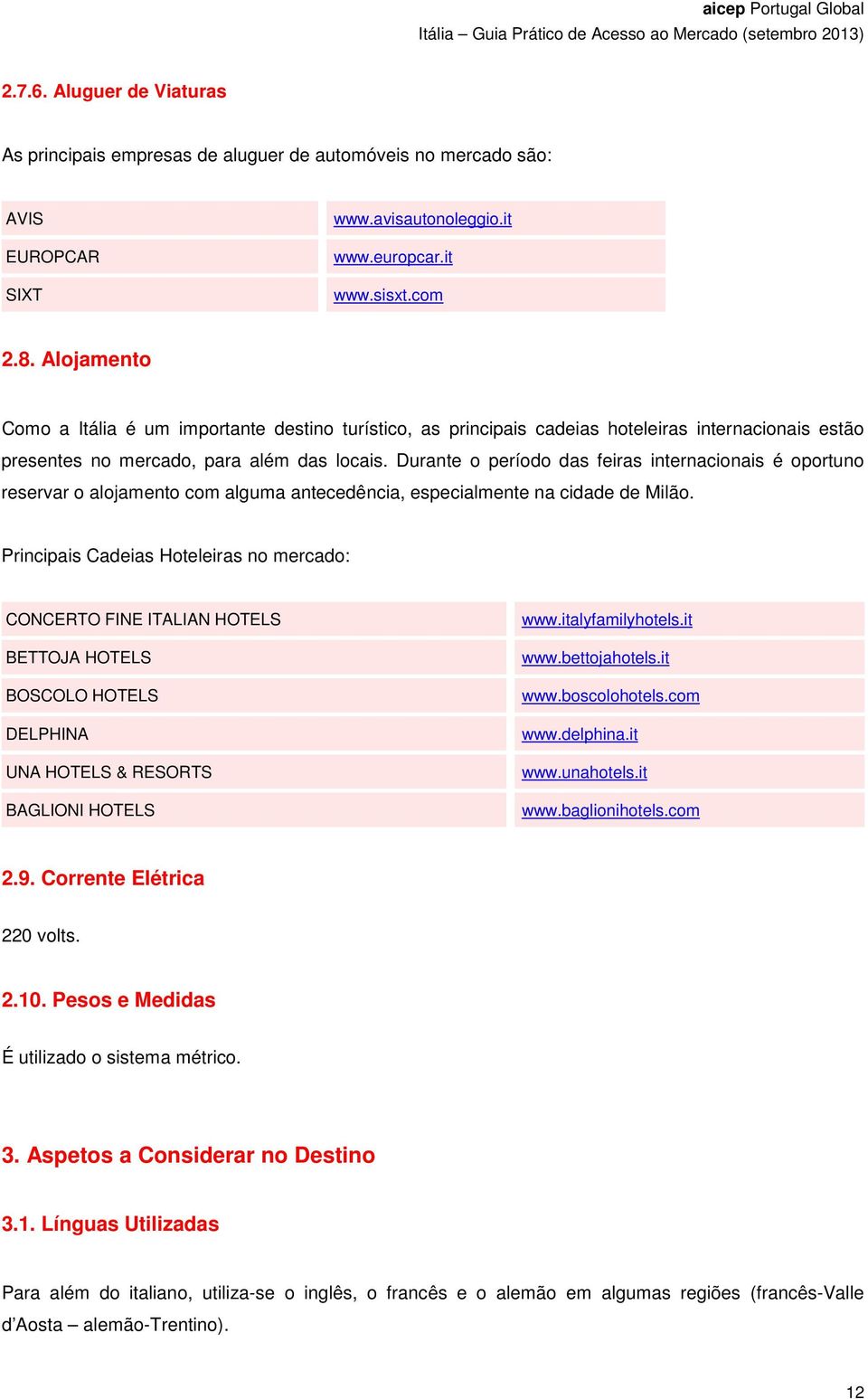 aicep Portugal Global
Itália – Guia Prático de Acesso ao Mercado (setembro 2013)

2.7.6. Aluguer de Viaturas

As principais empresas de aluguer de automóveis no mercado são:

| AVIS | www.avisautonoleggio.it |
|---|---|
| EUROPCAR | www.europcar.it |
| SIXT | www.sisxt.com |

2.8. Alojamento

Como a Itália é um importante destino turístico, as principais cadeias hoteleiras internacionais estão presentes no mercado, para além das locais. Durante o período das feiras internacionais é oportuno reservar o alojamento com alguma antecedência, especialmente na cidade de Milão.

Principais Cadeias Hoteleiras no mercado:

| CONCERTO FINE ITALIAN HOTELS | www.italyfamilyhotels.it |
|---|---|
| BETTOJA HOTELS | www.bettojahotels.it |
| BOSCOLO HOTELS | www.boscolohotels.com |
| DELPHINA | www.delphina.it |
| UNA HOTELS & RESORTS | www.unahotels.it |
| BAGLIONI HOTELS | www.baglionihotels.com |

2.9. Corrente Elétrica

220 volts.

2.10. Pesos e Medidas

É utilizado o sistema métrico.

3. Aspetos a Considerar no Destino

3.1. Línguas Utilizadas

Para além do italiano, utiliza-se o inglês, o francês e o alemão em algumas regiões (francês-Valle d'Aosta – alemão-Trentino).

12